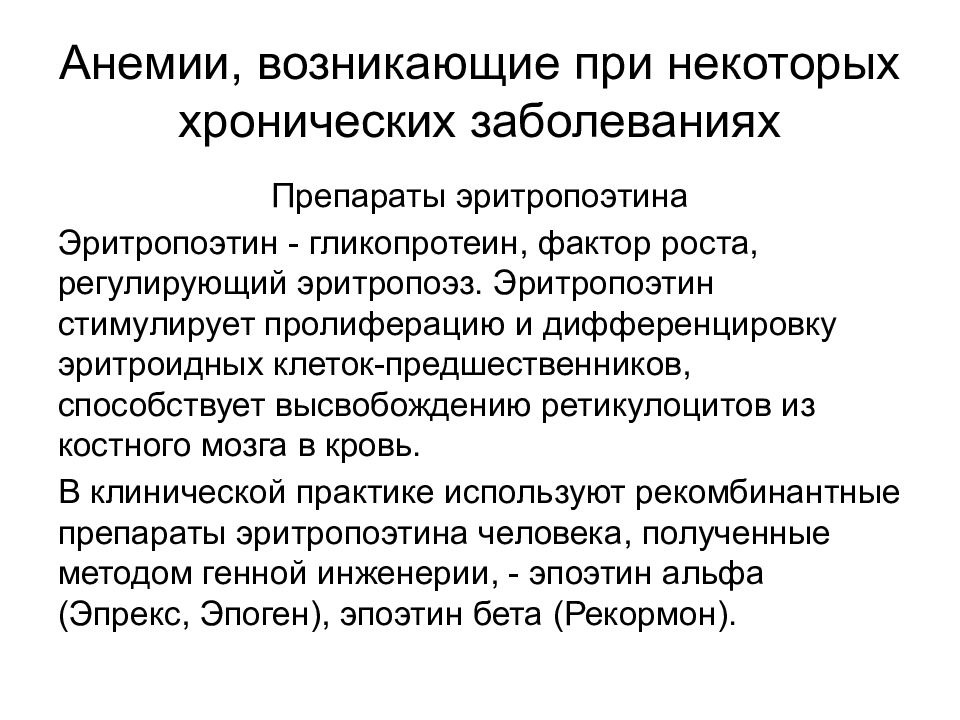 Анемии, возникающие при некоторых хронических заболеваниях

Препараты эритропоэтина

Эритропоэтин - гликопротеин, фактор роста, регулирующий эритропоэз. Эритропоэтин стимулирует пролиферацию и дифференцировку эритроидных клеток-предшественников, способствует высвобождению ретикулоцитов из костного мозга в кровь.

В клинической практике используют рекомбинантные препараты эритропоэтина человека, полученные методом генной инженерии, - эпоэтин альфа (Эпрекс, Эпоген), эпоэтин бета (Рекормон).